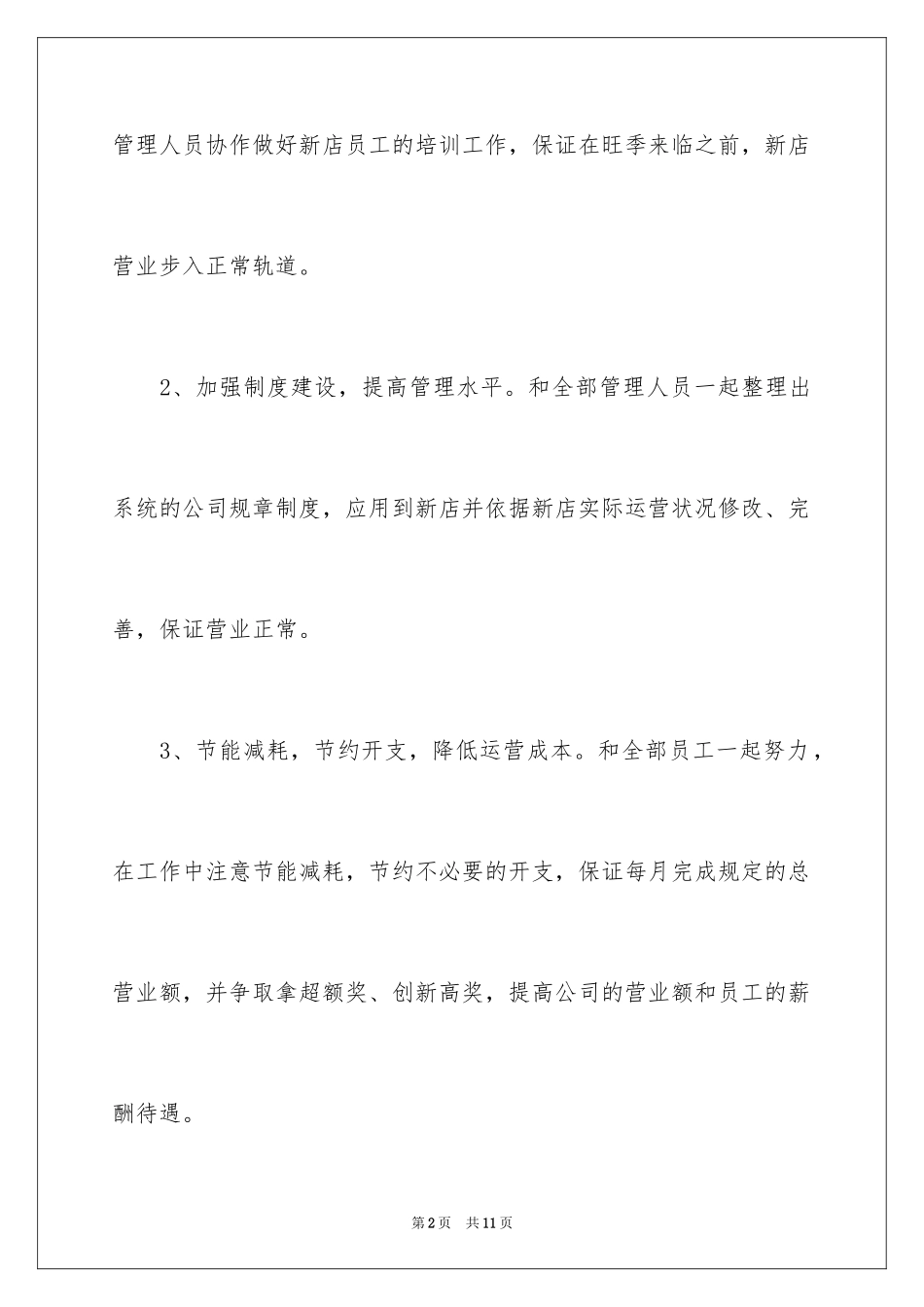 管理人员协作做好新店员工的培训工作，保证在旺季来临之前，新店营业步入正常轨道。

2、加强制度建设，提高管理水平。和全部管理人员一起整理出系统的公司规章制度，应用到新店并依据新店实际运营状况修改、完善，保证营业正常。

3、节能减耗，节约开支，降低运营成本。和全部员工一起努力，在工作中注意节能减耗，节约不必要的开支，保证每月完成规定的总营业额，并争取拿超额奖、创新高奖，提高公司的营业额和员工的薪酬待遇。

第2页　共11页